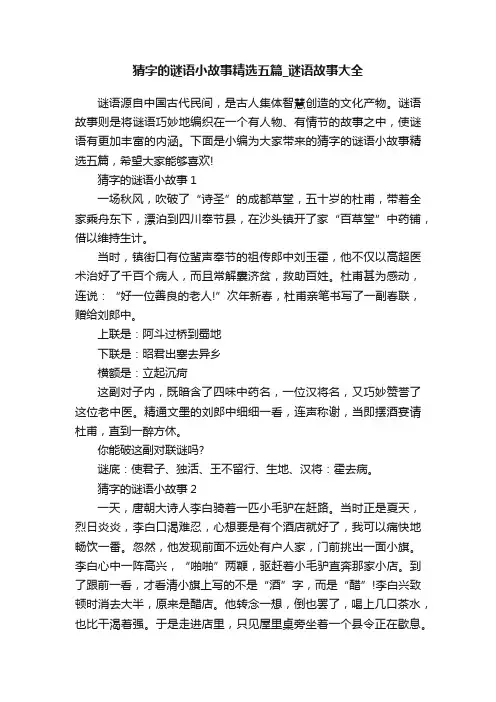 猜字的谜语小故事精选五篇_谜语故事大全

谜语源自中国古代民间，是古人集体智慧创造的文化产物。谜语故事则是将谜语巧妙地编织在一个有人物、有情节的故事之中，使谜语有更加丰富的内涵。下面是小编为大家带来的猜字的谜语小故事精选五篇，希望大家能够喜欢!

猜字的谜语小故事 1

一场秋风，吹破了“诗圣”的成都草堂，五十岁的杜甫，带着全家乘舟东下，漂泊到四川奉节县，在沙头镇开了家“百草堂”中药铺，借以维持生计。

当时，镇街口有位蜚声奉节的祖传郎中刘玉霍，他不仅以高超医术治好了千百个病人，而且常解囊济贫，救助百姓。杜甫甚为感动，连说：“好一位善良的老人!”次年新春，杜甫亲笔书写了一副春联，赠给刘郎中。

上联是：阿斗过桥到蜀地

下联是：昭君出塞去异乡

横额是：立起沉疴

这副对子内，既暗含了四味中药名，一位汉将名，又巧妙赞誉了这位老中医。精通文墨的刘郎中细细一看，连声称谢，当即摆酒宴请杜甫，直到一醉方休。

你能破这副对联谜吗?

谜底：使君子、独活、王不留行、生地、汉将：霍去病。

猜字的谜语小故事 2

一天，唐朝大诗人李白骑着一匹小毛驴在赶路。当时正是夏天，烈日炎炎，李白口渴难忍，心想要是有个酒店就好了，我可以痛快地畅饮一番。忽然，他发现前面不远处有户人家，门前挑出一面小旗。李白心中一阵高兴，“啪啪”两鞭，驱赶着小毛驴直奔那家小店。到了跟前一看，才看清小旗上写的不是“酒”字，而是“醋”!李白兴致顿时消去大半，原来是醋店。他转念一想，倒也罢了，喝上几口茶水，也比干渴着强。于是走进店里，只见屋里桌旁坐着一个县令正在歇息。